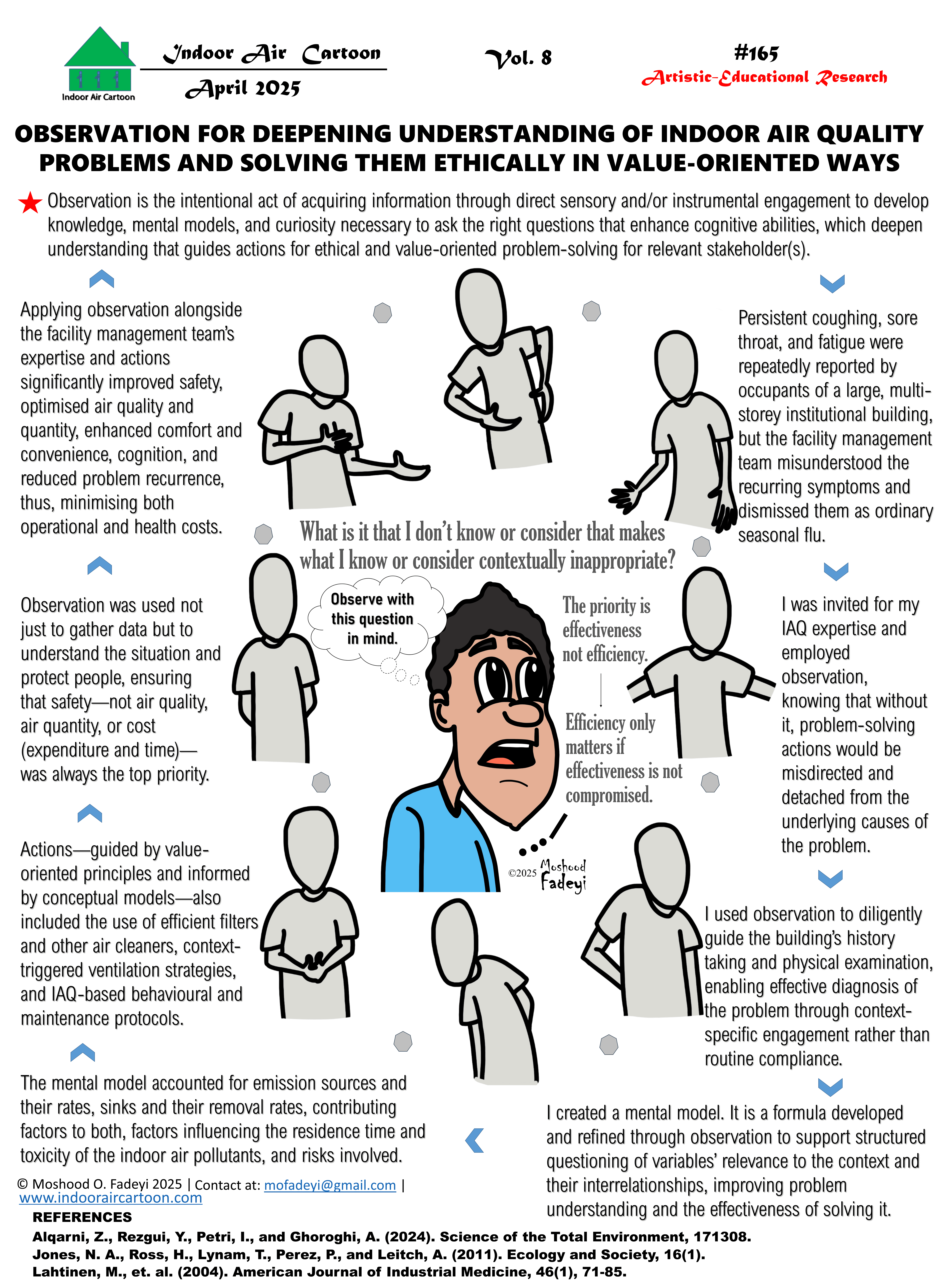 Indoor Air Cartoon

Indoor Air Cartoon
April 2025

Vol. 8

#165
Artistic-Educational Research

OBSERVATION FOR DEEPENING UNDERSTANDING OF INDOOR AIR QUALITY PROBLEMS AND SOLVING THEM ETHICALLY IN VALUE-ORIENTED WAYS

Observation is the intentional act of acquiring information through direct sensory and/or instrumental engagement to develop knowledge, mental models, and curiosity necessary to ask the right questions that enhance cognitive abilities, which deepen understanding that guides actions for ethical and value-oriented problem-solving for relevant stakeholder(s).

Persistent coughing, sore throat, and fatigue were repeatedly reported by occupants of a large, multi-storey institutional building, but the facility management team misunderstood the recurring symptoms and dismissed them as ordinary seasonal flu.

I was invited for my IAQ expertise and employed observation, knowing that without it, problem-solving actions would be misdirected and detached from the underlying causes of the problem.

I used observation to diligently guide the building's history taking and physical examination, enabling effective diagnosis of the problem through context-specific engagement rather than routine compliance.

I created a mental model. It is a formula developed and refined through observation to support structured questioning of variables' relevance to the context and their interrelationships, improving problem understanding and the effectiveness of solving it.

The mental model accounted for emission sources and their rates, sinks and their removal rates, contributing factors to both, factors influencing the residence time and toxicity of the indoor air pollutants, and risks involved.

Actions—guided by value-oriented principles and informed by conceptual models—also included the use of efficient filters and other air cleaners, context-triggered ventilation strategies, and IAQ-based behavioural and maintenance protocols.

Observation was used not just to gather data but to understand the situation and protect people, ensuring that safety—not air quality, air quantity, or cost (expenditure and time)—was always the top priority.

Applying observation alongside the facility management team's expertise and actions significantly improved safety, optimised air quality and quantity, enhanced comfort and convenience, cognition, and reduced problem recurrence, thus, minimising both operational and health costs.

What is it that I don't know or consider that makes what I know or consider contextually inappropriate?

Observe with this question in mind.

The priority is effectiveness not efficiency.

Efficiency only matters if effectiveness is not compromised.

©2025 Moshood Fadeyi

© Moshood O. Fadeyi 2025 | Contact at: mofadeyi@gmail.com | www.indooraircartoon.com

REFERENCES
Alqarni, Z., Rezgui, Y., Petri, I., and Ghoroghi, A. (2024). Science of the Total Environment, 171308.
Jones, N. A., Ross, H., Lynam, T., Perez, P., and Leitch, A. (2011). Ecology and Society, 16(1).
Lahtinen, M., et. al. (2004). American Journal of Industrial Medicine, 46(1), 71-85.